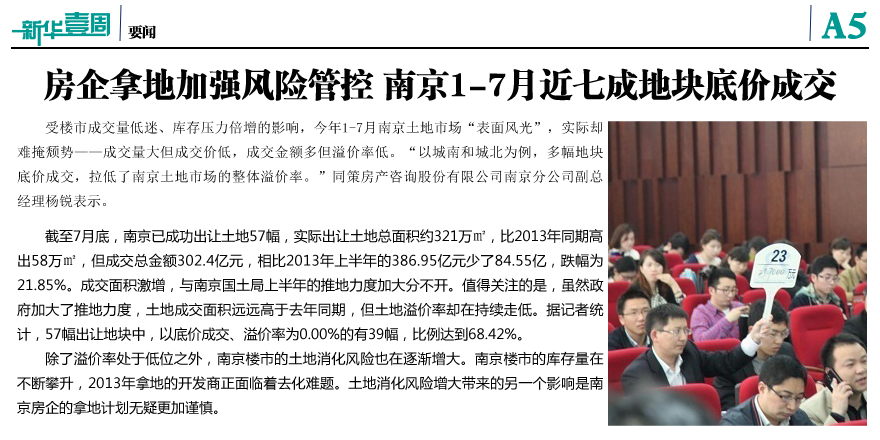 新华壹周 要闻

A5

房企拿地加强风险管控 南京1-7月近七成地块底价成交

受楼市成交量低迷、库存压力倍增的影响，今年1-7月南京土地市场“表面风光”，实际却难掩颓势——成交量大但成交价低，成交金额多但溢价率低。“以城南和城北为例，多幅地块底价成交，拉低了南京土地市场的整体溢价率。”同策房产咨询股份有限公司南京分公司副总经理杨锐表示。

截至7月底，南京已成功出让土地57幅，实际出让土地总面积约321万㎡，比2013年同期高出58万㎡，但成交总金额302.4亿元，相比2013年上半年的386.95亿元少了84.55亿，跌幅为21.85%。成交面积激增，与南京国土局上半年的推地力度加大分不开。值得关注的是，虽然政府加大了推地力度，土地成交面积远远高于去年同期，但土地溢价率却在持续走低。据记者统计，57幅出让地块中，以底价成交、溢价率为0.00%的有39幅，比例达到68.42%。

除了溢价率处于低位之外，南京楼市的土地消化风险也在逐渐增大。南京楼市的库存量在不断攀升，2013年拿地的开发商正面临着去化难题。土地消化风险增大带来的另一个影响是南京房企的拿地计划无疑更加谨慎。

23